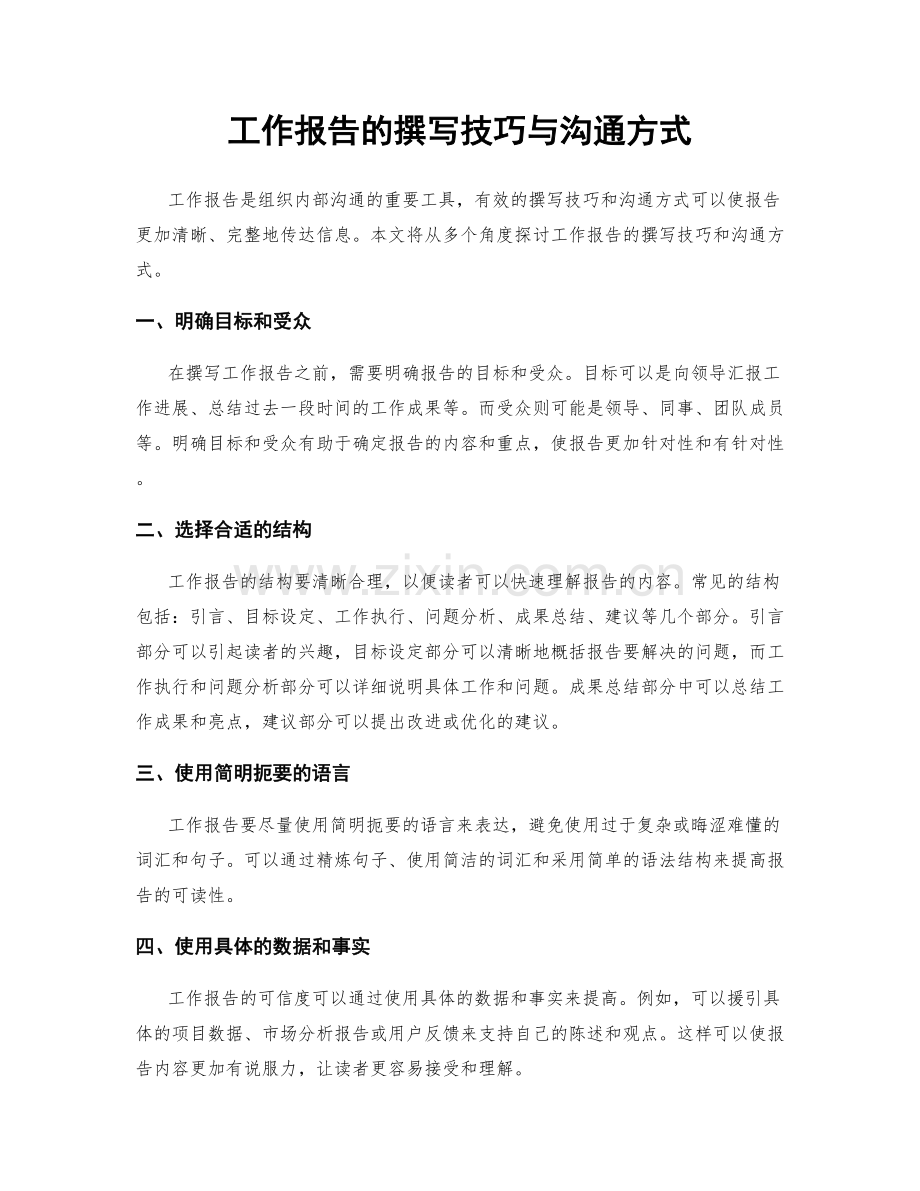 工作报告的撰写技巧与沟通方式

工作报告是组织内部沟通的重要工具，有效的撰写技巧和沟通方式可以使报告更加清晰、完整地传达信息。本文将从多个角度探讨工作报告的撰写技巧和沟通方式。

一、明确目标和受众

在撰写工作报告之前，需要明确报告的目标和受众。目标可以是向领导汇报工作进展、总结过去一段时间的工作成果等。而受众则可能是领导、同事、团队成员等。明确目标和受众有助于确定报告的内容和重点，使报告更加针对性和有针对性。

二、选择合适的结构

工作报告的结构要清晰合理，以便读者可以快速理解报告的内容。常见的结构包括：引言、目标设定、工作执行、问题分析、成果总结、建议等几个部分。引言部分可以引起读者的兴趣，目标设定部分可以清晰地概括报告要解决的问题，而工作执行和问题分析部分可以详细说明具体工作和问题。成果总结部分中可以总结工作成果和亮点，建议部分可以提出改进或优化的建议。

三、使用简明扼要的语言

工作报告要尽量使用简明扼要的语言来表达，避免使用过于复杂或晦涩难懂的词汇和句子。可以通过精炼句子、使用简洁的词汇和采用简单的语法结构来提高报告的可读性。

四、使用具体的数据和事实

工作报告的可信度可以通过使用具体的数据和事实来提高。例如，可以援引具体的项目数据、市场分析报告或用户反馈来支持自己的陈述和观点。这样可以使报告内容更加有说服力，让读者更容易接受和理解。

www.zixin.com.cn